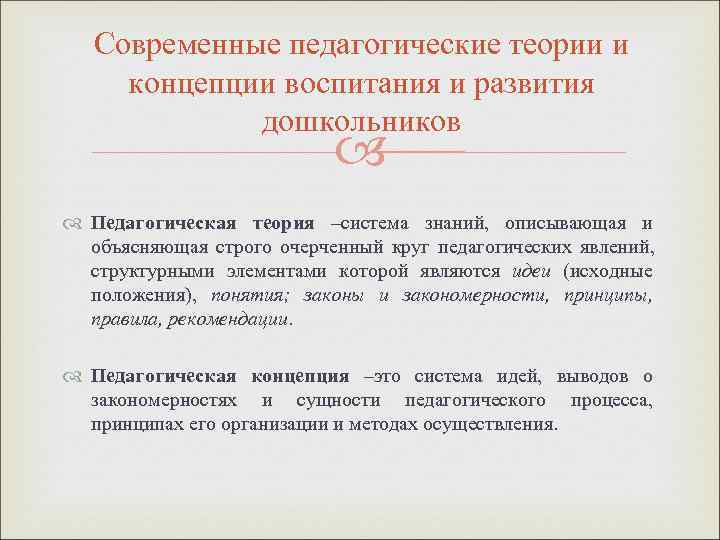 Современные педагогические теории и концепции воспитания и развития дошкольников

Педагогическая теория –система знаний, описывающая и объясняющая строго очерченный круг педагогических явлений, структурными элементами которой являются идеи (исходные положения), понятия; законы и закономерности, принципы, правила, рекомендации.

Педагогическая концепция –это система идей, выводов о закономерностях и сущности педагогического процесса, принципах его организации и методах осуществления.